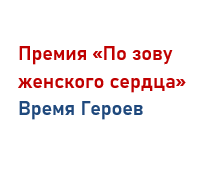 Премия «По зову женского сердца»
Время Героев